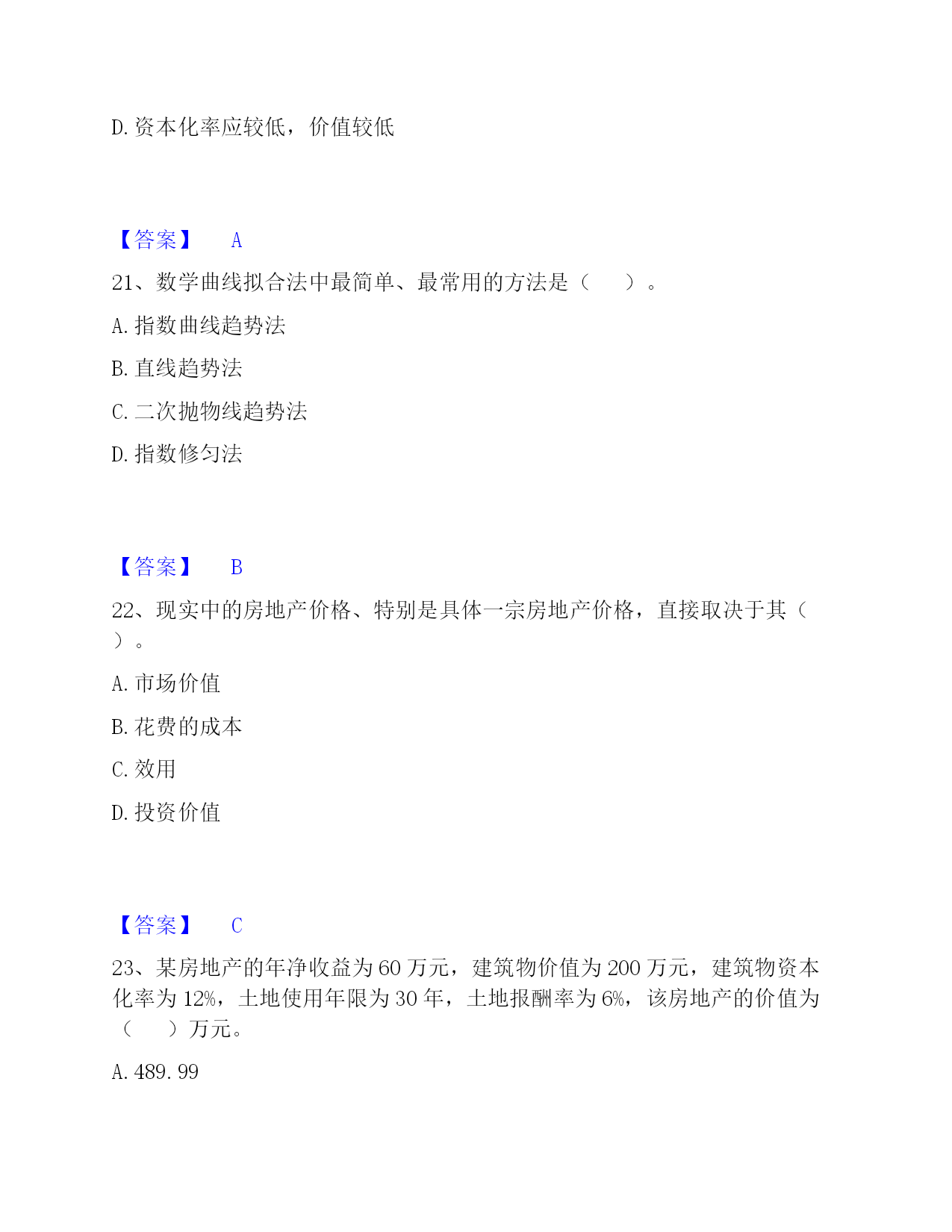 D. 资本化率应较低，价值较低

【答案】 A

21、数学曲线拟合法中最简单、最常用的方法是（ ）。

A. 指数曲线趋势法

B. 直线趋势法

C. 二次抛物线趋势法

D. 指数修匀法

【答案】 B

22、现实中的房地产价格、特别是具体一宗房地产价格，直接取决于其（ ）。

A. 市场价值

B. 花费的成本

C. 效用

D. 投资价值

【答案】 C

23、某房地产的年净收益为 60 万元，建筑物价值为 200 万元，建筑物资本化率为 12%，土地使用年限为 30 年，土地报酬率为 6%，该房地产的价值为（ ）万元。

A. 489. 99